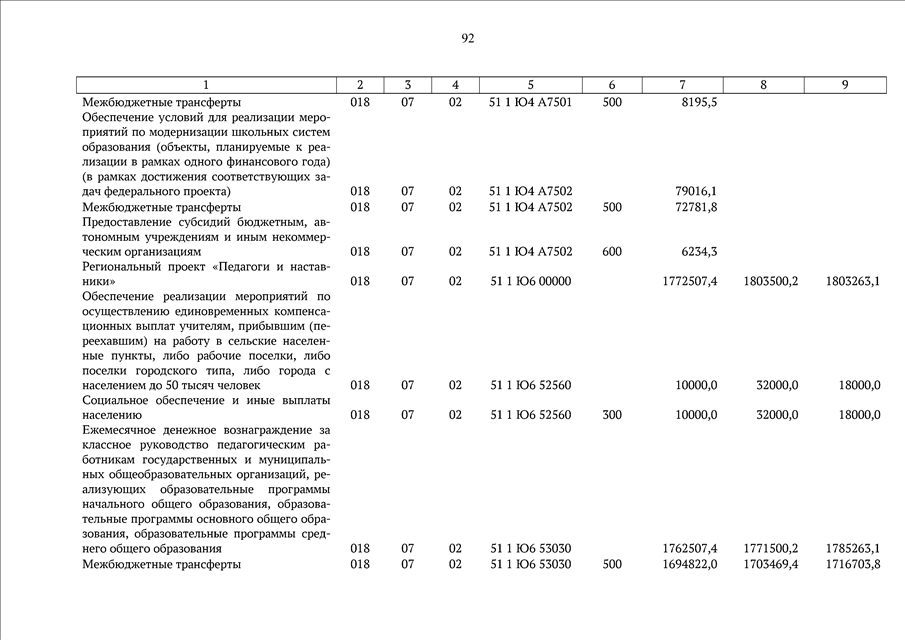 92

| 1 | 2 | 3 | 4 | 5 | 6 | 7 | 8 | 9 |
|---|---|---|---|---|---|---|---|---|
| Межбюджетные трансферты | 018 | 07 | 02 | 51 1 Ю4 А7501 | 500 | 8195,5 | | |
| Обеспечение условий для реализации мероприятий по модернизации школьных систем образования (объекты, планируемые к реализации в рамках одного финансового года) (в рамках достижения соответствующих задач федерального проекта) | 018 | 07 | 02 | 51 1 Ю4 А7502 | | 79016,1 | | |
| Межбюджетные трансферты | 018 | 07 | 02 | 51 1 Ю4 А7502 | 500 | 72781,8 | | |
| Предоставление субсидий бюджетным, автономным учреждениям и иным некоммерческим организациям | 018 | 07 | 02 | 51 1 Ю4 А7502 | 600 | 6234,3 | | |
| Региональный проект «Педагоги и наставники» | 018 | 07 | 02 | 51 1 Ю6 00000 | | 1772507,4 | 1803500,2 | 1803263,1 |
| Обеспечение реализации мероприятий по осуществлению единовременных компенсационных выплат учителям, прибывшим (переехавшим) на работу в сельские населенные пункты, либо рабочие поселки, либо поселки городского типа, либо города с населением до 50 тысяч человек | 018 | 07 | 02 | 51 1 Ю6 52560 | | 10000,0 | 32000,0 | 18000,0 |
| Социальное обеспечение и иные выплаты населению | 018 | 07 | 02 | 51 1 Ю6 52560 | 300 | 10000,0 | 32000,0 | 18000,0 |
| Ежемесячное денежное вознаграждение за классное руководство педагогическим работникам государственных и муниципальных общеобразовательных организаций, реализующих образовательные программы начального общего образования, образовательные программы основного общего образования, образовательные программы среднего общего образования | 018 | 07 | 02 | 51 1 Ю6 53030 | | 1762507,4 | 1771500,2 | 1785263,1 |
| Межбюджетные трансферты | 018 | 07 | 02 | 51 1 Ю6 53030 | 500 | 1694822,0 | 1703469,4 | 1716703,8 |